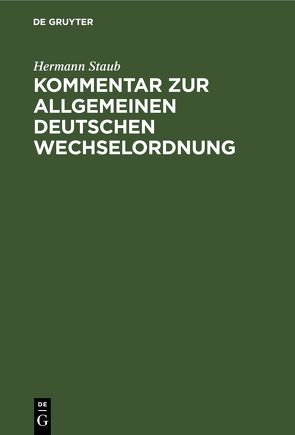 DE GRUYTER

Hermann Staub

KOMMENTAR ZUR ALLGEMEINEN DEUTSCHEN WECHSELORDNUNG

DE
G